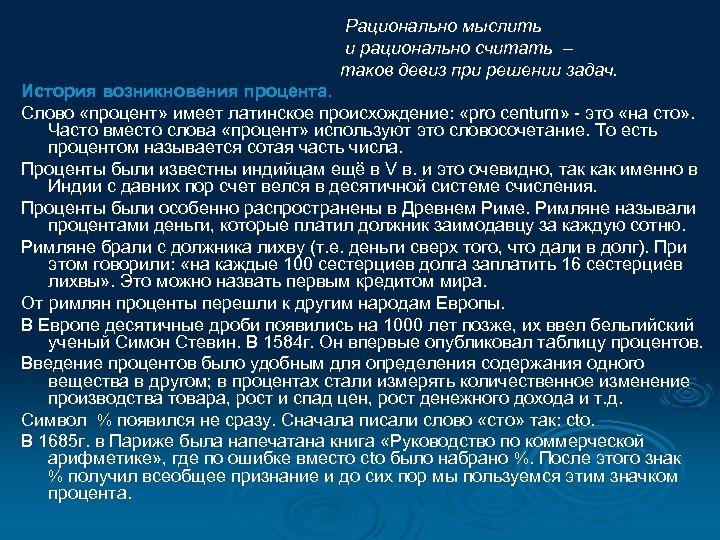 Рационально мыслить
и рационально считать –
таков девиз при решении задач.

История возникновения процента.

Слово «процент» имеет латинское происхождение: «pro centum» - это «на сто». Часто вместо слова «процент» используют это словосочетание. То есть процентом называется сотая часть числа.

Проценты были известны индийцам ещё в V в. и это очевидно, так как именно в Индии с давних пор счет велся в десятичной системе счисления.

Проценты были особенно распространены в Древнем Риме. Римляне называли процентами деньги, которые платил должник заимодавцу за каждую сотню.

Римляне брали с должника лихву (т.е. деньги сверх того, что дали в долг). При этом говорили: «на каждые 100 сестерциев долга заплатить 16 сестерциев лихвы». Это можно назвать первым кредитом мира.

От римлян проценты перешли к другим народам Европы.

В Европе десятичные дроби появились на 1000 лет позже, их ввел бельгийский ученый Симон Стевин. В 1584г. Он впервые опубликовал таблицу процентов.

Введение процентов было удобным для определения содержания одного вещества в другом; в процентах стали измерять количественное изменение производства товара, рост и спад цен, рост денежного дохода и т.д.

Символ % появился не сразу. Сначала писали слово «сто» так: cto.

В 1685г. в Париже была напечатана книга «Руководство по коммерческой арифметике», где по ошибке вместо cto было набрано %. После этого знак % получил всеобщее признание и до сих пор мы пользуемся этим значком процента.